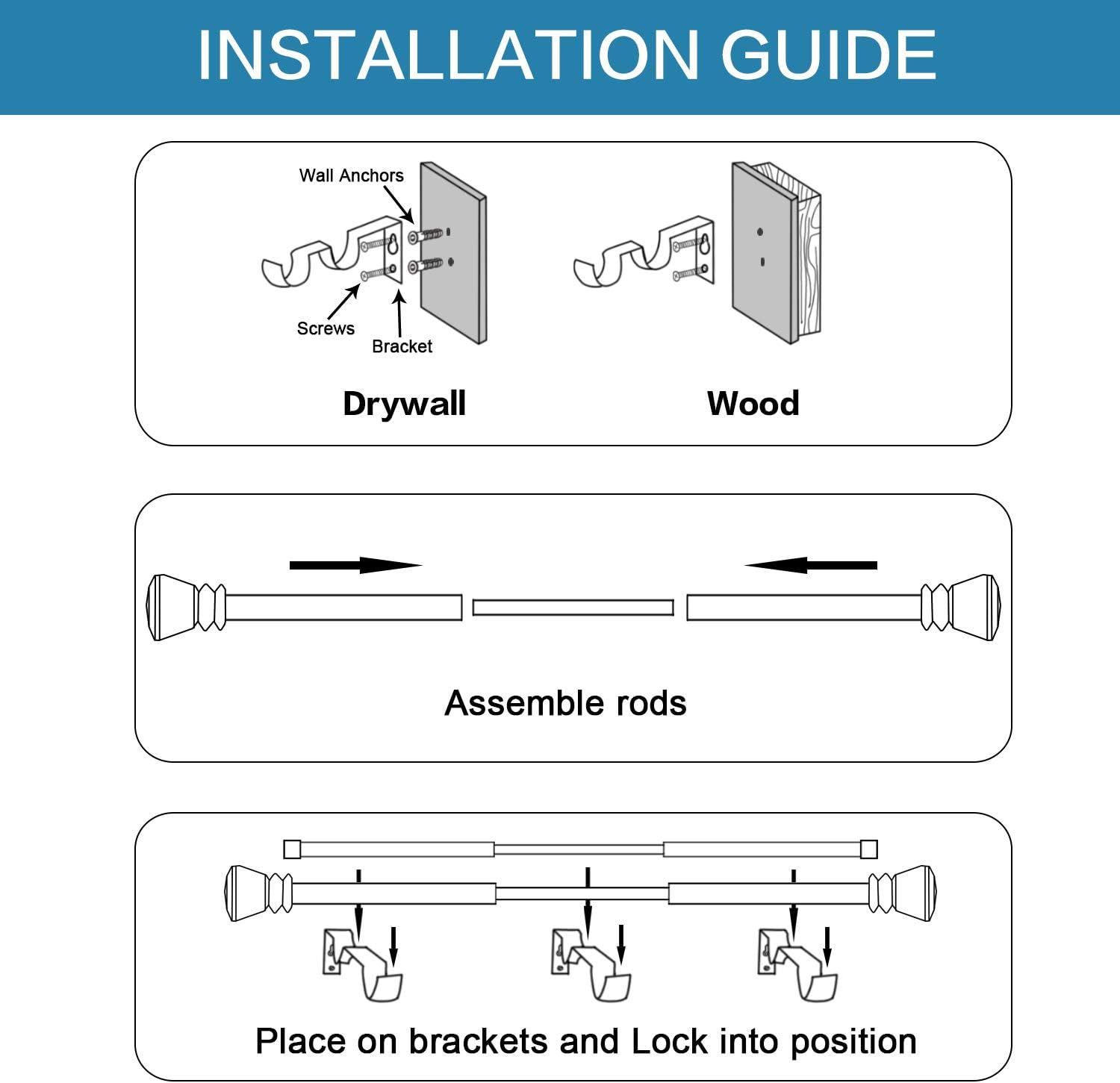 INSTALLATION GUIDE

Wall Anchors

Screws

Bracket

Drywall

Wood

Assemble rods

Place on brackets and Lock into position